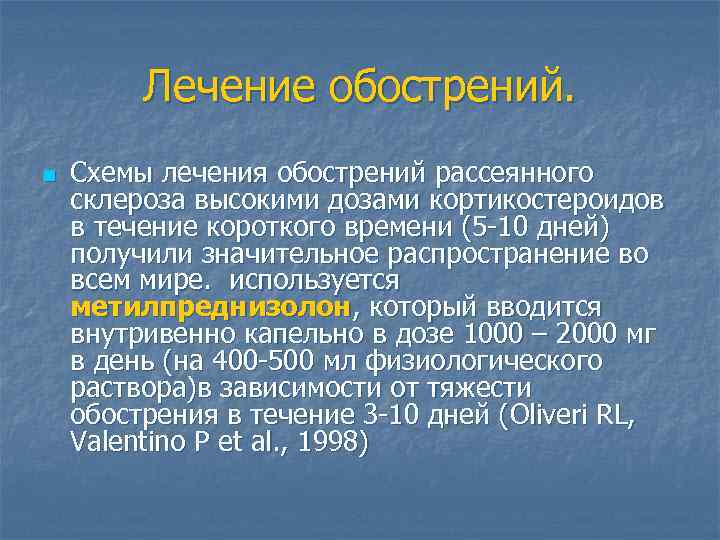 Лечение обострений.

Схемы лечения обострений рассеянного склероза высокими дозами кортикостероидов в течение короткого времени (5-10 дней) получили значительное распространение во всем мире. используется метилпреднизолон, который вводится внутривенно капельно в дозе 1000 – 2000 мг в день (на 400-500 мл физиологического раствора)в зависимости от тяжести обострения в течение 3-10 дней (Oliveri RL, Valentino P et al., 1998)